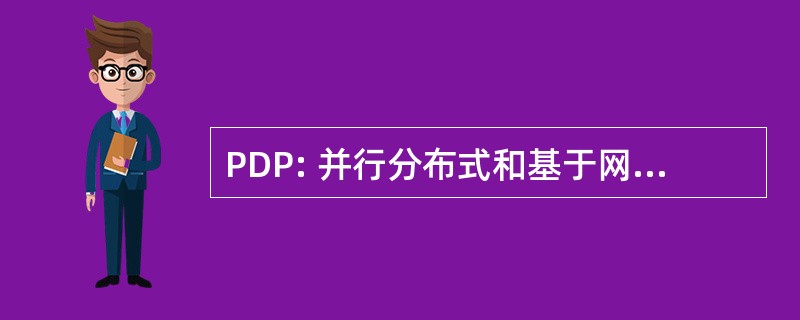 PDP: 并行分布式和基于网...